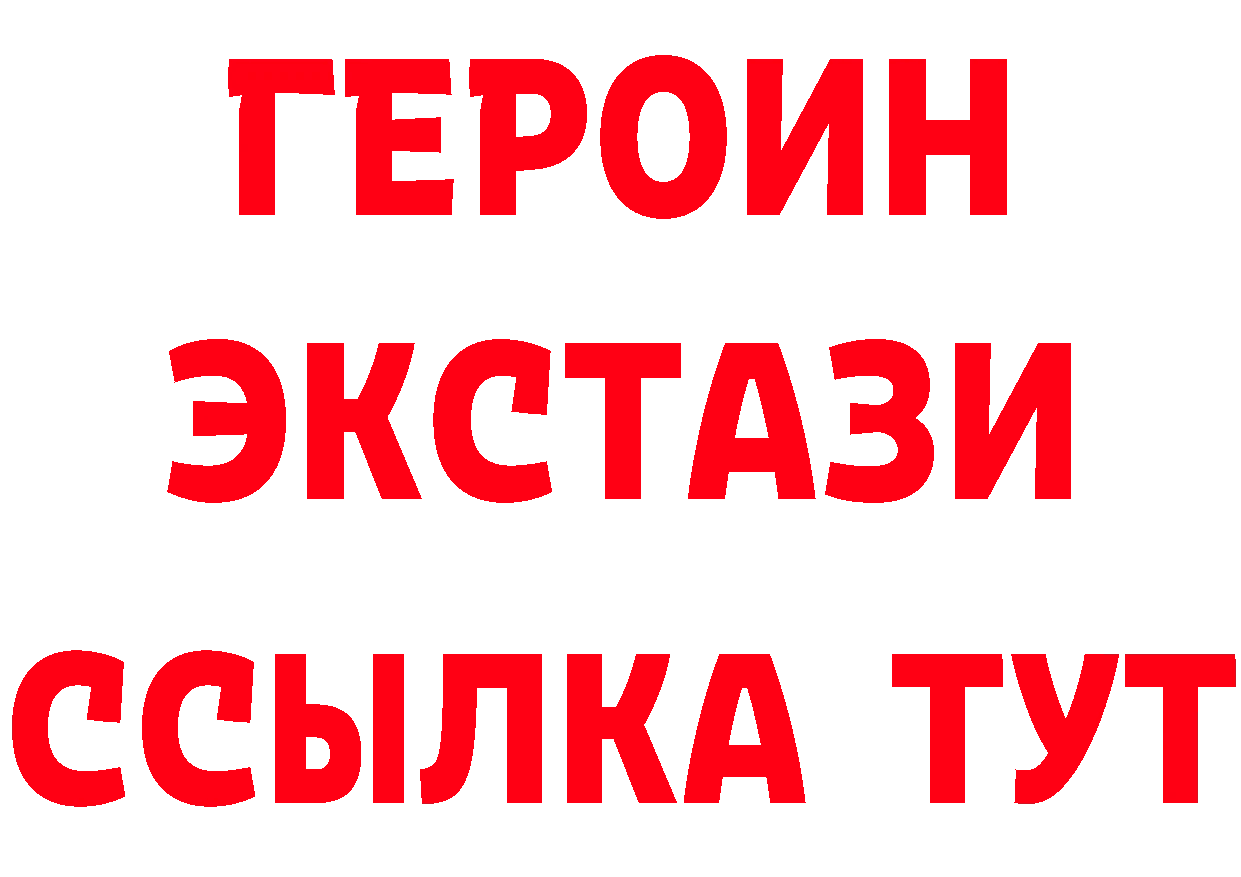 ГЕРОИН ЭКСТАЗИ ССЫЛКА ТУТ